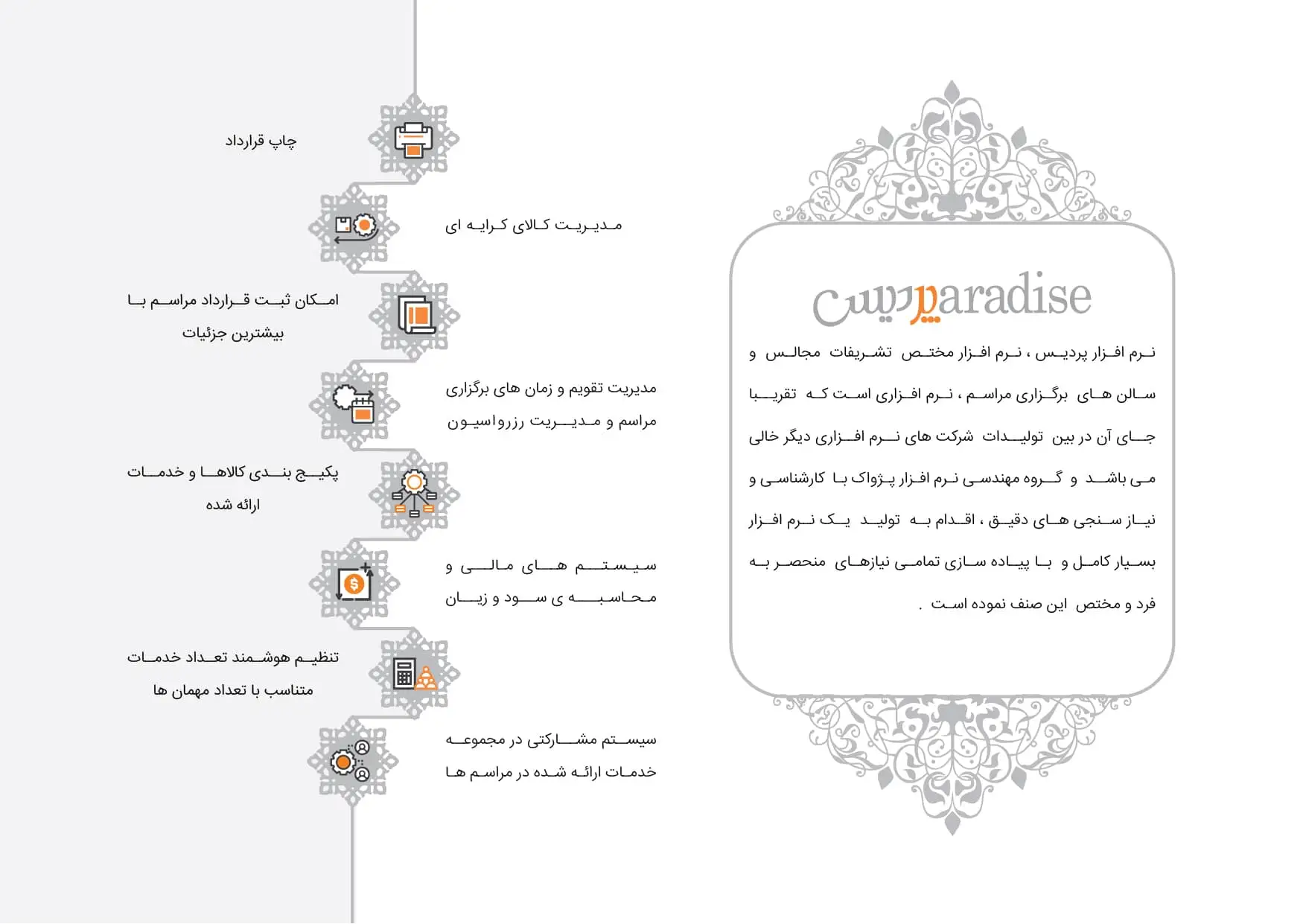 پردیس paradise

نرم افزار پردیس ، نرم افزار مختص تشریفات مجالس و سالن های برگزاری مراسم ، نرم افزاری است که تقریبا جای آن در بین تولیدات شرکت های نرم افزاری دیگر خالی می باشد و گروه مهندسی نرم افزار پژواک با کارشناسی و نیاز سنجی های دقیق ، اقدام به تولید یک نرم افزار بسیار کامل و با پیاده سازی تمامی نیازهای منحصر به فرد و مختص این صنف نموده است .

چاپ قرارداد

مدیریت کالای کرایه ای

امکان ثبت قرارداد مراسم با بیشترین جزئیات

مدیریت تقویم و زمان های برگزاری مراسم و مدیریت رزرواسیون

پکیج بندی کالاها و خدمات ارائه شده

سیستم های مالی و محاسبه ی سود و زیان

تنظیم هوشمند تعداد خدمات متناسب با تعداد مهمان ها

سیستم مشارکتی در مجموعه خدمات ارائه شده در مراسم ها